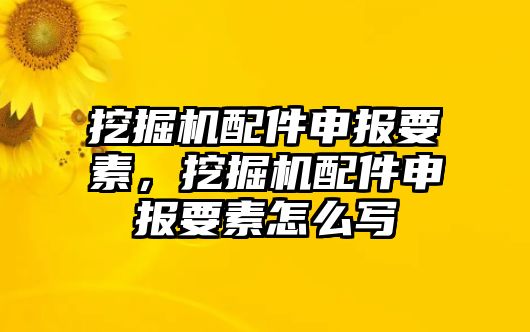 挖掘机配件申报要素，挖掘机配件申报要素怎么写